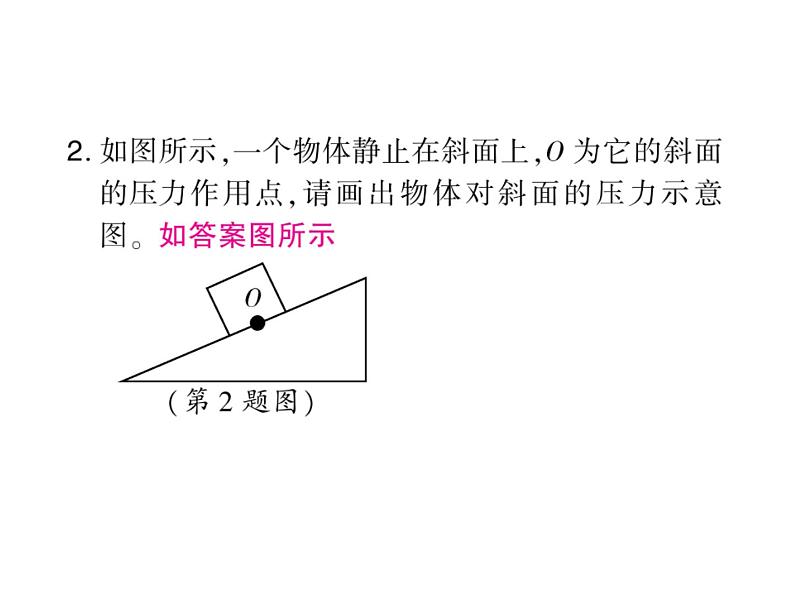 2. 如图所示,一个物体静止在斜面上,$O$ 为它的斜面的压力作用点,请画出物体对斜面的压力示意图。如答案图所示

$O$

(第 2 题图)